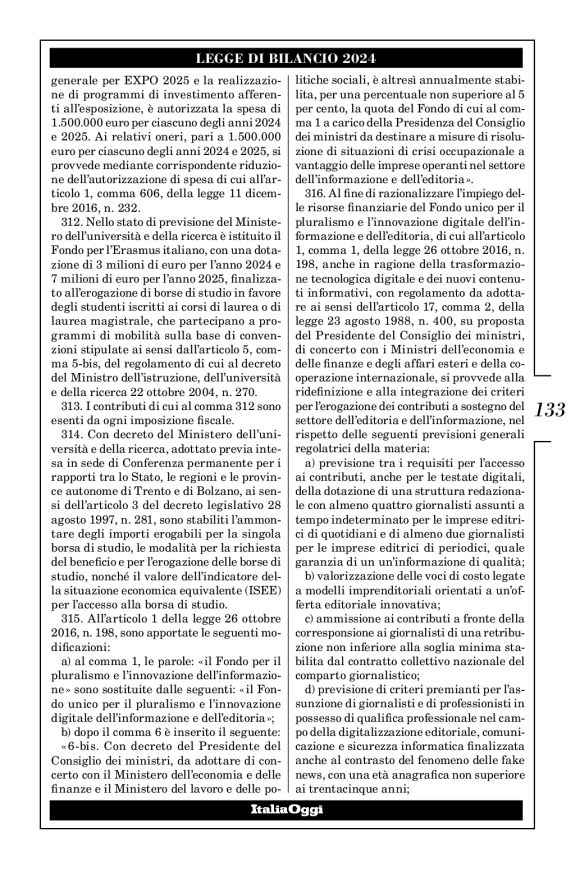 LEGGE DI BILANCIO 2024

generale per EXPO 2025 e la realizzazione di programmi di investimento afferenti all'esposizione, è autorizzata la spesa di 1.500.000 euro per ciascuno degli anni 2024 e 2025. Ai relativi oneri, pari a 1.500.000 euro per ciascuno degli anni 2024 e 2025, si provvede mediante corrispondente riduzione dell'autorizzazione di spesa di cui all'articolo 1, comma 606, della legge 11 dicembre 2016, n. 232.

312. Nello stato di previsione del Ministero dell'università e della ricerca è istituito il Fondo per l'Erasmus italiano, con una dotazione di 3 milioni di euro per l'anno 2024 e 7 milioni di euro per l'anno 2025, finalizzato all'erogazione di borse di studio in favore degli studenti iscritti ai corsi di laurea o di laurea magistrale, che partecipano a programmi di mobilità sulla base di convenzioni stipulate ai sensi dall'articolo 5, comma 5-bis, del regolamento di cui al decreto del Ministro dell'istruzione, dell'università e della ricerca 22 ottobre 2004, n. 270.

313. I contributi di cui al comma 312 sono esenti da ogni imposizione fiscale.

314. Con decreto del Ministero dell'università e della ricerca, adottato previa intesa in sede di Conferenza permanente per i rapporti tra lo Stato, le regioni e le province autonome di Trento e di Bolzano, ai sensi dell'articolo 3 del decreto legislativo 28 agosto 1997, n. 281, sono stabiliti l'ammontare degli importi erogabili per la singola borsa di studio, le modalità per la richiesta del beneficio e per l'erogazione delle borse di studio, nonché il valore dell'indicatore della situazione economica equivalente (ISEE) per l'accesso alla borsa di studio.

315. All'articolo 1 della legge 26 ottobre 2016, n. 198, sono apportate le seguenti modificazioni:

a) al comma 1, le parole: «il Fondo per il pluralismo e l'innovazione dell'informazione» sono sostituite dalle seguenti: «il Fondo unico per il pluralismo e l'innovazione digitale dell'informazione e dell'editoria»;

b) dopo il comma 6 è inserito il seguente: «6-bis. Con decreto del Presidente del Consiglio dei ministri, da adottare di concerto con il Ministero dell'economia e delle finanze e il Ministero del lavoro e delle politiche sociali, è altresì annualmente stabilita, per una percentuale non superiore al 5 per cento, la quota del Fondo di cui al comma 1 a carico della Presidenza del Consiglio dei ministri da destinare a misure di risoluzione di situazioni di crisi occupazionale a vantaggio delle imprese operanti nel settore dell'informazione e dell'editoria».

316. Al fine di razionalizzare l'impiego delle risorse finanziarie del Fondo unico per il pluralismo e l'innovazione digitale dell'informazione e dell'editoria, di cui all'articolo 1, comma 1, della legge 26 ottobre 2016, n. 198, anche in ragione della trasformazione tecnologica digitale e dei nuovi contenuti informativi, con regolamento da adottare ai sensi dell'articolo 17, comma 2, della legge 23 agosto 1988, n. 400, su proposta del Presidente del Consiglio dei ministri, di concerto con i Ministri dell'economia e delle finanze e degli affari esteri e della cooperazione internazionale, si provvede alla ridefinizione e alla integrazione dei criteri per l'erogazione dei contributi a sostegno del settore dell'editoria e dell'informazione, nel rispetto delle seguenti previsioni generali regolatrici della materia:

a) previsione tra i requisiti per l'accesso ai contributi, anche per le testate digitali, della dotazione di una struttura redazionale con almeno quattro giornalisti assunti a tempo indeterminato per le imprese editrici di quotidiani e di almeno due giornalisti per le imprese editrici di periodici, quale garanzia di un un'informazione di qualità;

b) valorizzazione delle voci di costo legate a modelli imprenditoriali orientati a un'offerta editoriale innovativa;

c) ammissione ai contributi a fronte della corresponsione ai giornalisti di una retribuzione non inferiore alla soglia minima stabilita dal contratto collettivo nazionale del comparto giornalistico;

d) previsione di criteri premianti per l'assunzione di giornalisti e di professionisti in possesso di qualifica professionale nel campo della digitalizzazione editoriale, comunicazione e sicurezza informatica finalizzata anche al contrasto del fenomeno delle fake news, con una età anagrafica non superiore ai trentacinque anni;

133

ItaliaOggi